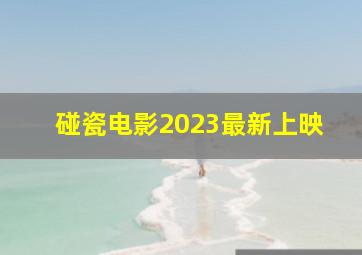 碰瓷电影2023最新上映